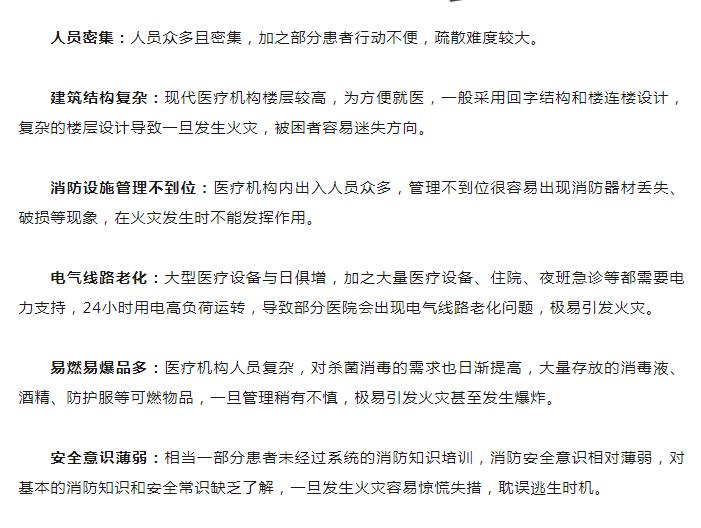 人员密集：人员众多且密集，加之部分患者行动不便，疏散难度较大。

建筑结构复杂：现代医疗机构楼层较高，为方便就医，一般采用回字结构和楼连楼设计，复杂的楼层设计导致一旦发生火灾，被困者容易迷失方向。

消防设施管理不到位：医疗机构内出入人员众多，管理不到位很容易出现消防器材丢失、破损等现象，在火灾发生时不能发挥作用。

电气线路老化：大型医疗设备与日俱增，加之大量医疗设备、住院、夜班急诊等都需要电力支持，24小时用电高负荷运转，导致部分医院会出现电气线路老化问题，极易引发火灾。

易燃易爆品多：医疗机构人员复杂，对杀菌消毒的需求也日渐提高，大量存放的消毒液、酒精、防护服等可燃物品，一旦管理稍有不慎，极易引发火灾甚至发生爆炸。

安全意识薄弱：相当一部分患者未经过系统的消防知识培训，消防安全意识相对薄弱，对基本的消防知识和安全常识缺乏了解，一旦发生火灾容易惊慌失措，耽误逃生时机。